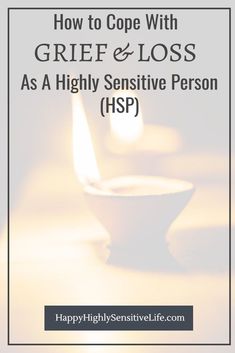 How to Cope With
GRIEF & LOSS
As A Highly Sensitive Person (HSP)

HappyHighlySensitiveLife.com